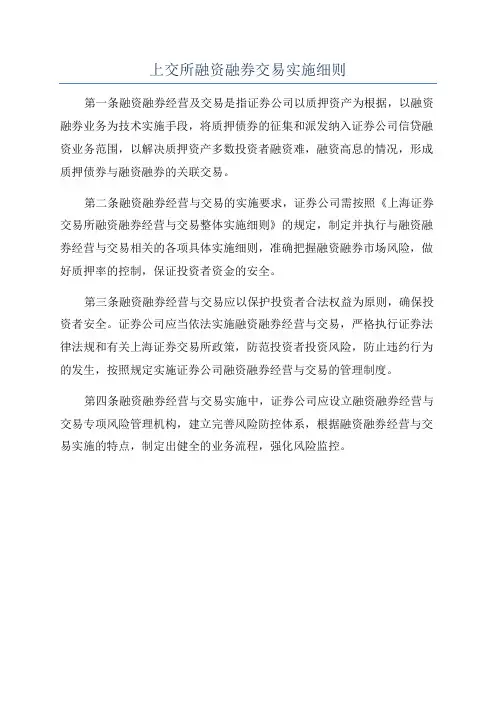 上交所融资融券交易实施细则

第一条融资融券经营及交易是指证券公司以质押资产为根据，以融资融券业务为技术实施手段，将质押债券的征集和派发纳入证券公司信贷融资业务范围，以解决质押资产多数投资者融资难，融资高息的情况，形成质押债券与融资融券的关联交易。

第二条融资融券经营与交易的实施要求，证券公司需按照《上海证券交易所融资融券经营与交易整体实施细则》的规定，制定并执行与融资融券经营与交易相关的各项具体实施细则，准确把握融资融券市场风险，做好质押率的控制，保证投资者资金的安全。

第三条融资融券经营与交易应以保护投资者合法权益为原则，确保投资者安全。证券公司应当依法实施融资融券经营与交易，严格执行证券法律法规和有关上海证券交易所政策，防范投资者投资风险，防止违约行为的发生，按照规定实施证券公司融资融券经营与交易的管理制度。

第四条融资融券经营与交易实施中，证券公司应设立融资融券经营与交易专项风险管理机构，建立完善风险防控体系，根据融资融券经营与交易实施的特点，制定出健全的业务流程，强化风险监控。